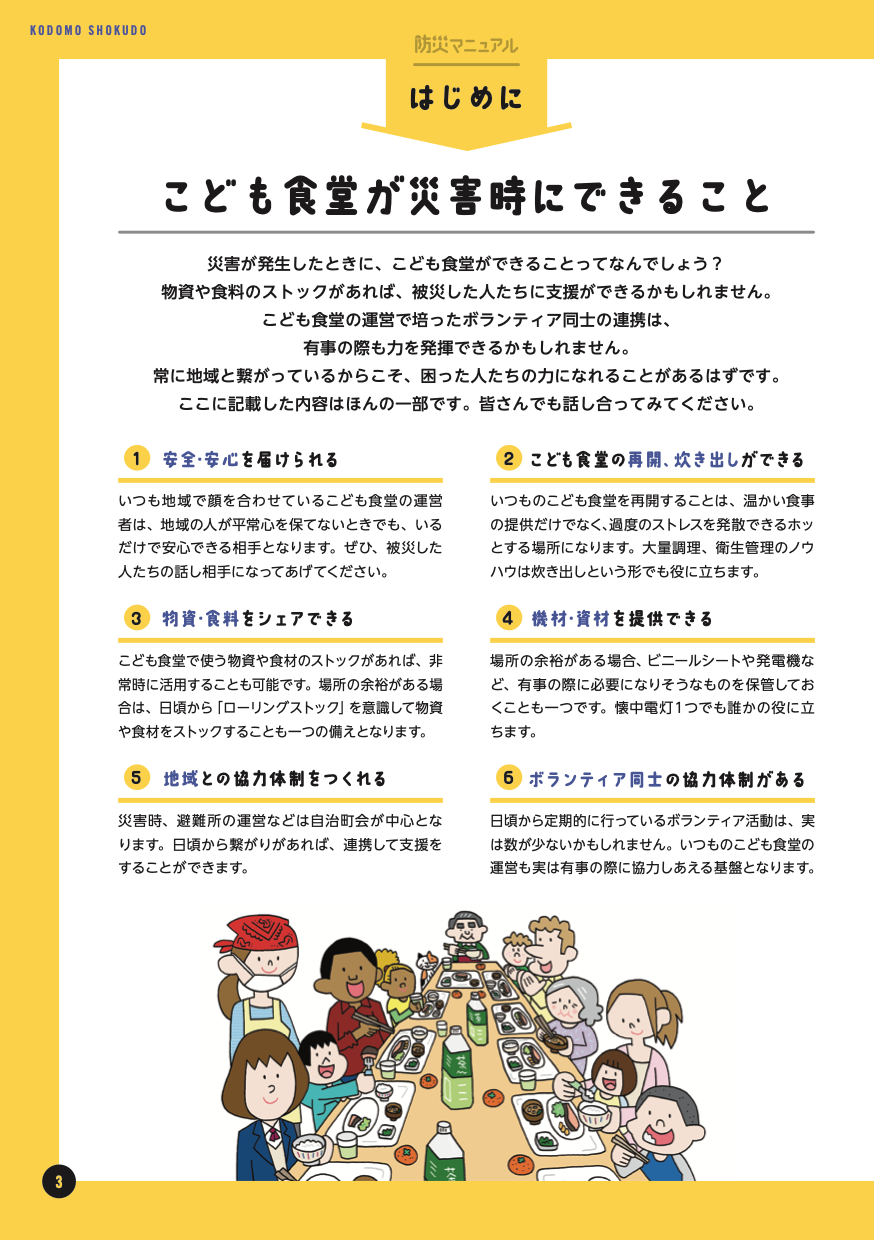 KODOMO SHOKUDO

防災マニュアル

はじめに

こども食堂が災害時にできること

災害が発生したときに、こども食堂ができることってなんでしょう？
物資や食料のストックがあれば、被災した人たちに支援ができるかもしれません。
こども食堂の運営で培ったボランティア同士の連携は、
有事の際も力を発揮できるかもしれません。
常に地域と繋がっているからこそ、困った人たちの力になれることがあるはずです。
ここに記載した内容はほんの一部です。皆さんでも話し合ってみてください。

1 安全・安心を届けられる

いつも地域で顔を合わせているこども食堂の運営者は、地域の人が平常心を保てないときでも、いるだけで安心できる相手となります。ぜひ、被災した人たちの話し相手になってあげてください。

3 物資・食料をシェアできる

こども食堂で使う物資や食材のストックがあれば、非常時に活用することも可能です。場所の余裕がある場合は、日頃から「ローリングストック」を意識して物資や食材をストックすることも一つの備えとなります。

5 地域との協力体制をつくれる

災害時、避難所の運営などは自治町会が中心となります。日頃から繋がりがあれば、連携して支援をすることができます。

2 こども食堂の再開、炊き出しができる

いつものこども食堂を再開することは、温かい食事の提供だけでなく、過度のストレスを発散できるホッとする場所になります。大量調理、衛生管理のノウハウは炊き出しという形でも役に立ちます。

4 機材・資材を提供できる

場所の余裕がある場合、ビニールシートや発電機など、有事の際に必要になりそうなものを保管しておくことも一つです。懐中電灯1つでも誰かの役に立ちます。

6 ボランティア同士の協力体制がある

日頃から定期的に行っているボランティア活動は、実は数が少ないかもしれません。いつものこども食堂の運営も実は有事の際に協力しあえる基盤となります。

3